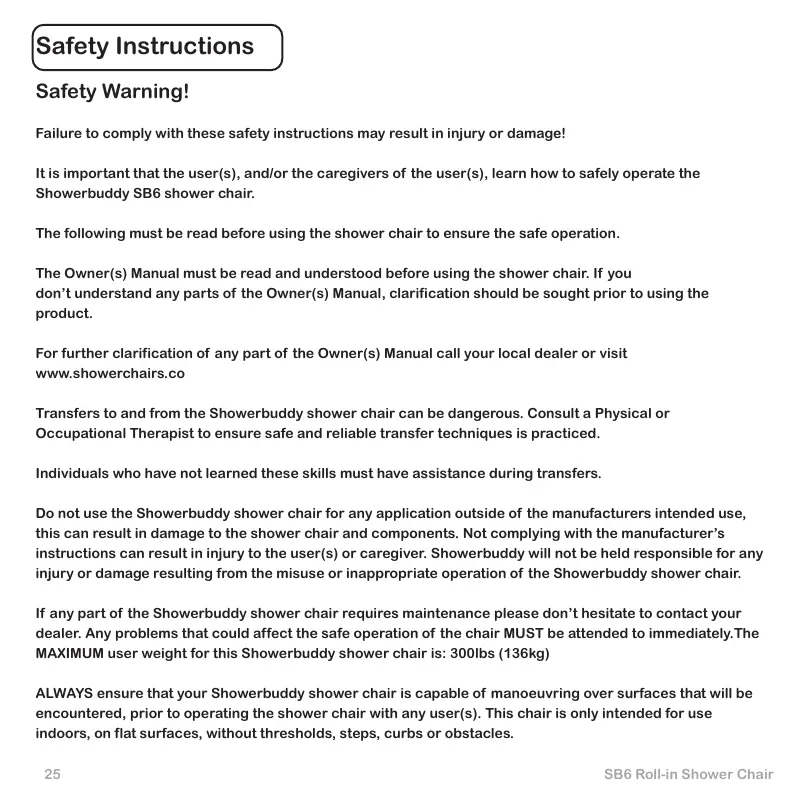 Safety Instructions

Safety Warning!

Failure to comply with these safety instructions may result in injury or damage!

It is important that the user(s), and/or the caregivers of the user(s), learn how to safely operate the Showerbuddy SB6 shower chair.

The following must be read before using the shower chair to ensure the safe operation.

The Owner(s) Manual must be read and understood before using the shower chair. If you don't understand any parts of the Owner(s) Manual, clarification should be sought prior to using the product.

For further clarification of any part of the Owner(s) Manual call your local dealer or visit www.showerchairs.co

Transfers to and from the Showerbuddy shower chair can be dangerous. Consult a Physical or Occupational Therapist to ensure safe and reliable transfer techniques is practiced.

Individuals who have not learned these skills must have assistance during transfers.

Do not use the Showerbuddy shower chair for any application outside of the manufacturers intended use, this can result in damage to the shower chair and components. Not complying with the manufacturer's instructions can result in injury to the user(s) or caregiver. Showerbuddy will not be held responsible for any injury or damage resulting from the misuse or inappropriate operation of the Showerbuddy shower chair.

If any part of the Showerbuddy shower chair requires maintenance please don't hesitate to contact your dealer. Any problems that could affect the safe operation of the chair MUST be attended to immediately.The MAXIMUM user weight for this Showerbuddy shower chair is: 300lbs (136kg)

ALWAYS ensure that your Showerbuddy shower chair is capable of manoeuvring over surfaces that will be encountered, prior to operating the shower chair with any user(s). This chair is only intended for use indoors, on flat surfaces, without thresholds, steps, curbs or obstacles.

25

SB6 Roll-in Shower Chair